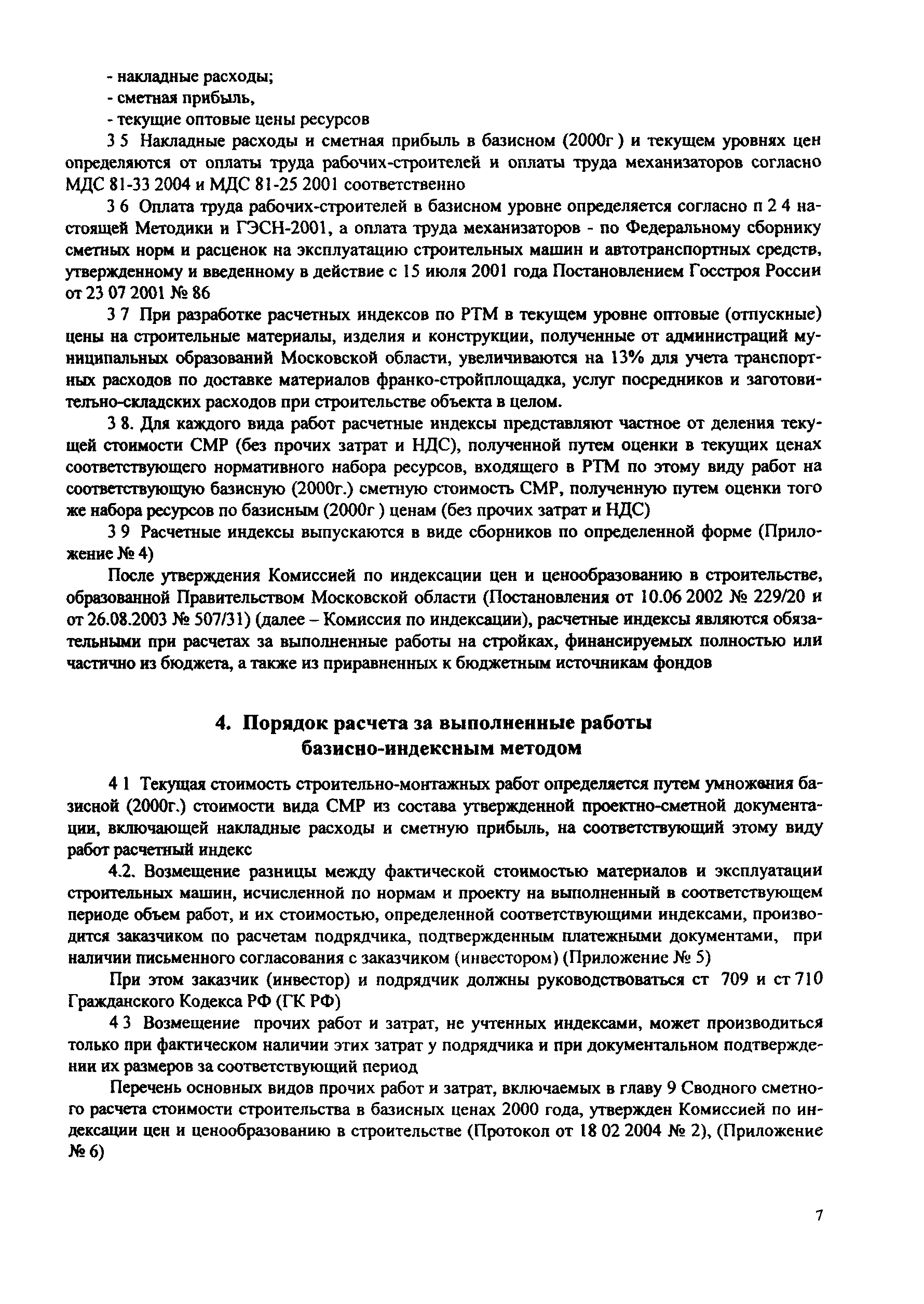 - накладные расходы;
- сметная прибыль,
- текущие оптовые цены ресурсов

3 5 Накладные расходы и сметная прибыль в базисном (2000г ) и текущем уровнях цен определяются от оплаты труда рабочих-строителей и оплаты труда механизаторов согласно МДС 81-33 2004 и МДС 81-25 2001 соответственно

3 6 Оплата труда рабочих-строителей в базисном уровне определяется согласно п 2 4 настоящей Методики и ГЭСН-2001, а оплата труда механизаторов - по Федеральному сборнику сметных норм и расценок на эксплуатацию строительных машин и автотранспортных средств, утвержденному и введенному в действие с 15 июля 2001 года Постановлением Госстроя России от 23 07 2001 № 86

3 7 При разработке расчетных индексов по РТМ в текущем уровне оптовые (отпускные) цены на строительные материалы, изделия и конструкции, полученные от администраций муниципальных образований Московской области, увеличиваются на 13% для учета транспортных расходов по доставке материалов франко-стройплощадка, услуг посредников и заготовительно-складских расходов при строительстве объекта в целом.

3 8. Для каждого вида работ расчетные индексы представляют частное от деления текущей стоимости СМР (без прочих затрат и НДС), полученной путем оценки в текущих ценах соответствующего нормативного набора ресурсов, входящего в РТМ по этому виду работ на соответствующую базисную (2000г.) сметную стоимость СМР, полученную путем оценки того же набора ресурсов по базисным (2000г ) ценам (без прочих затрат и НДС)

3 9 Расчетные индексы выпускаются в виде сборников по определенной форме (Приложение № 4)

После утверждения Комиссией по индексации цен и ценообразованию в строительстве, образованной Правительством Московской области (Постановления от 10.06 2002 № 229/20 и от 26.08.2003 № 507/31) (далее – Комиссия по индексации), расчетные индексы являются обязательными при расчетах за выполненные работы на стройках, финансируемых полностью или частично из бюджета, а также из приравненных к бюджетным источникам фондов

4. Порядок расчета за выполненные работы базисно-индексным методом

4 1 Текущая стоимость строительно-монтажных работ определяется путем умножения базисной (2000г.) стоимости вида СМР из состава утвержденной проектно-сметной документации, включающей накладные расходы и сметную прибыль, на соответствующий этому виду работ расчетный индекс

4.2. Возмещение разницы между фактической стоимостью материалов и эксплуатации строительных машин, исчисленной по нормам и проекту на выполненный в соответствующем периоде объем работ, и их стоимостью, определенной соответствующими индексами, производится заказчиком по расчетам подрядчика, подтвержденным платежными документами, при наличии письменного согласования с заказчиком (инвестором) (Приложение № 5)

При этом заказчик (инвестор) и подрядчик должны руководствоваться ст 709 и ст 710 Гражданского Кодекса РФ (ГК РФ)

4 3 Возмещение прочих работ и затрат, не учтенных индексами, может производиться только при фактическом наличии этих затрат у подрядчика и при документальном подтверждении их размеров за соответствующий период

Перечень основных видов прочих работ и затрат, включаемых в главу 9 Сводного сметного расчета стоимости строительства в базисных ценах 2000 года, утвержден Комиссией по индексации цен и ценообразованию в строительстве (Протокол от 18 02 2004 № 2), (Приложение № 6)

7